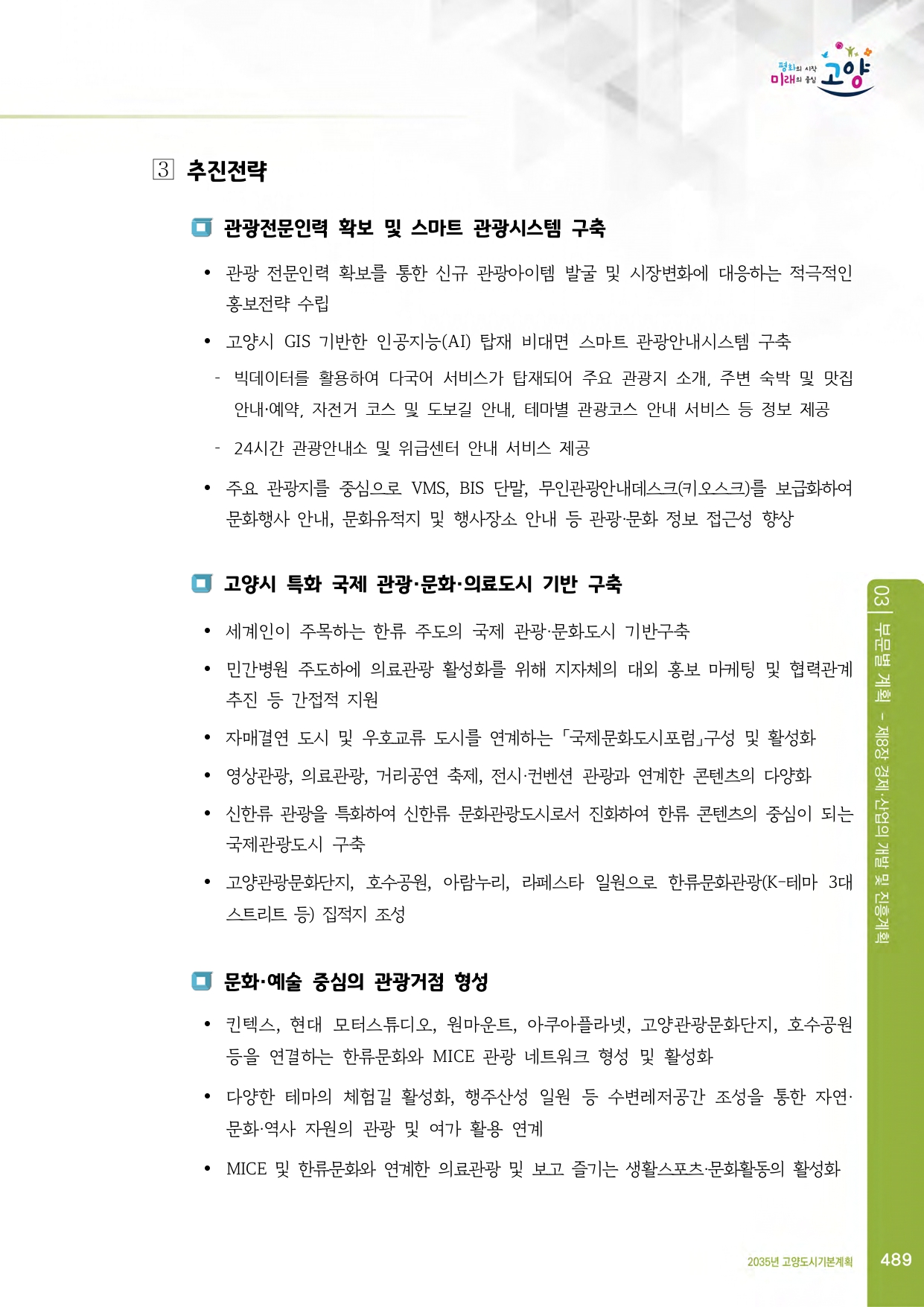 평화의 시작 미래의 중심 고양

3 추진전략

관광전문인력 확보 및 스마트 관광시스템 구축

• 관광 전문인력 확보를 통한 신규 관광아이템 발굴 및 시장변화에 대응하는 적극적인 홍보전략 수립

• 고양시 GIS 기반한 인공지능(AI) 탑재 비대면 스마트 관광안내시스템 구축

- 빅데이터를 활용하여 다국어 서비스가 탑재되어 주요 관광지 소개, 주변 숙박 및 맛집 안내·예약, 자전거 코스 및 도보길 안내, 테마별 관광코스 안내 서비스 등 정보 제공

- 24시간 관광안내소 및 위급센터 안내 서비스 제공

• 주요 관광지를 중심으로 VMS, BIS 단말, 무인관광안내데스크(키오스크)를 보급화하여 문화행사 안내, 문화유적지 및 행사장소 안내 등 관광·문화 정보 접근성 향상

고양시 특화 국제 관광·문화·의료도시 기반 구축

• 세계인이 주목하는 한류 주도의 국제 관광·문화도시 기반구축

• 민간병원 주도하에 의료관광 활성화를 위해 지자체의 대외 홍보 마케팅 및 협력관계 추진 등 간접적 지원

• 자매결연 도시 및 우호교류 도시를 연계하는 「국제문화도시포럼」구성 및 활성화

• 영상관광, 의료관광, 거리공연 축제, 전시·컨벤션 관광과 연계한 콘텐츠의 다양화

• 신한류 관광을 특화하여 신한류 문화관광도시로서 진화하여 한류 콘텐츠의 중심이 되는 국제관광도시 구축

• 고양관광문화단지, 호수공원, 아람누리, 라페스타 일원으로 한류문화관광(K-테마 3대 스트리트 등) 집적지 조성

문화·예술 중심의 관광거점 형성

• 킨텍스, 현대 모터스튜디오, 원마운트, 아쿠아플라넷, 고양관광문화단지, 호수공원 등을 연결하는 한류문화와 MICE 관광 네트워크 형성 및 활성화

• 다양한 테마의 체험길 활성화, 행주산성 일원 등 수변레저공간 조성을 통한 자연·문화·역사 자원의 관광 및 여가 활용 연계

• MICE 및 한류문화와 연계한 의료관광 및 보고 즐기는 생활스포츠·문화활동의 활성화

03 | 부문별 계획 - 제8장 경제·산업의 개발 및 진흥계획

2035년 고양도시기본계획 489